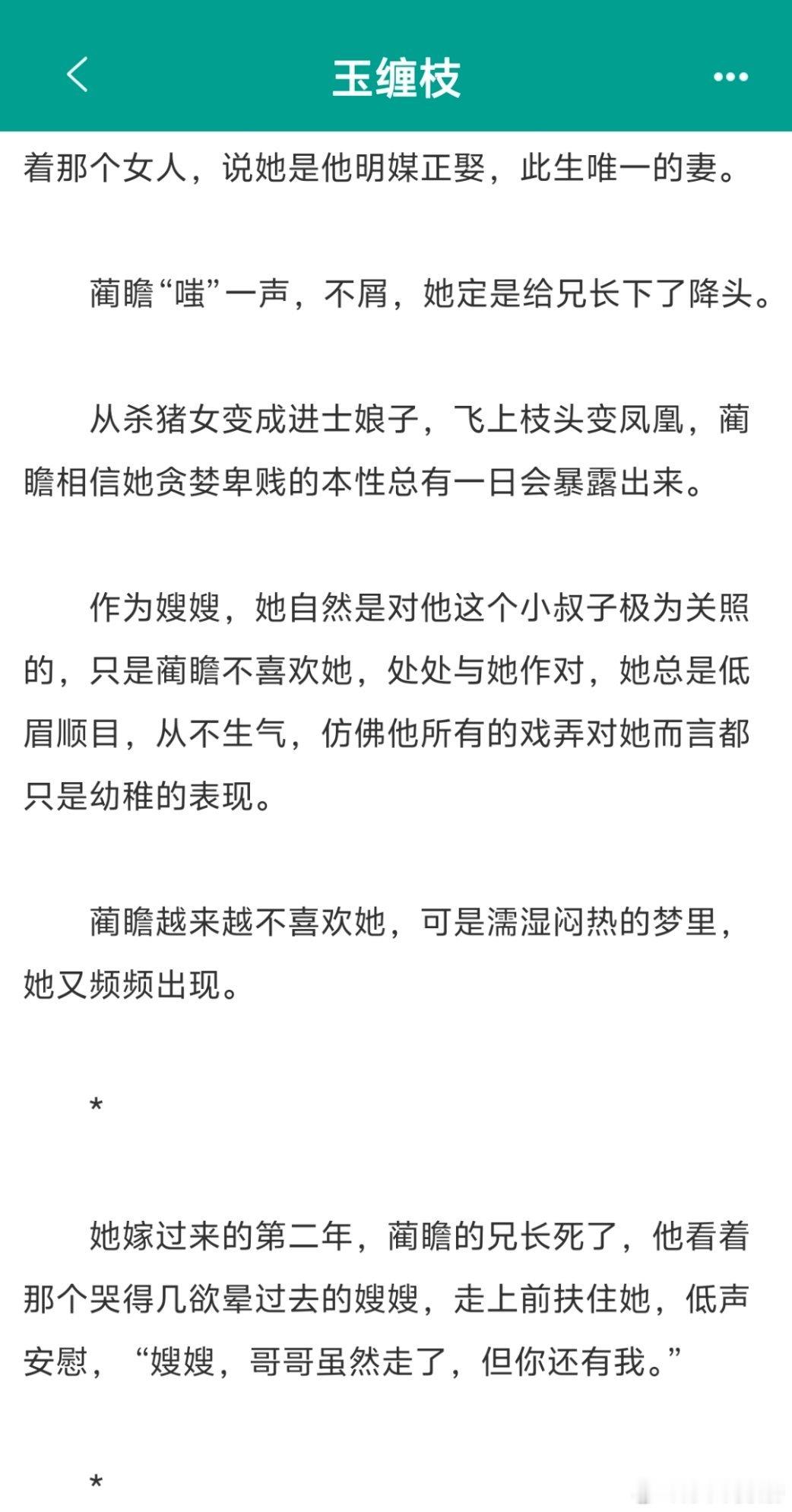 玉缠枝

着那个女人，说她是他明媒正娶，此生唯一的妻。

蔺瞻“嗤”一声，不屑，她定是给兄长下了降头。

从杀猪女变成进士娘子，飞上枝头变凤凰，蔺瞻相信她贪婪卑贱的本性总有一日会暴露出来。

作为嫂嫂，她自然是对他这个小叔子极为关照的，只是蔺瞻不喜欢她，处处与她作对，她总是低眉顺目，从不生气，仿佛他所有的戏弄对她而言都只是幼稚的表现。

蔺瞻越来越不喜欢她，可是濡湿闷热的梦里，她又频频出现。

*

她嫁过来的第二年，蔺瞻的兄长死了，他看着那个哭得几欲晕过去的嫂嫂，走上前扶住她，低声安慰，“嫂嫂，哥哥虽然走了，但你还有我。”

*